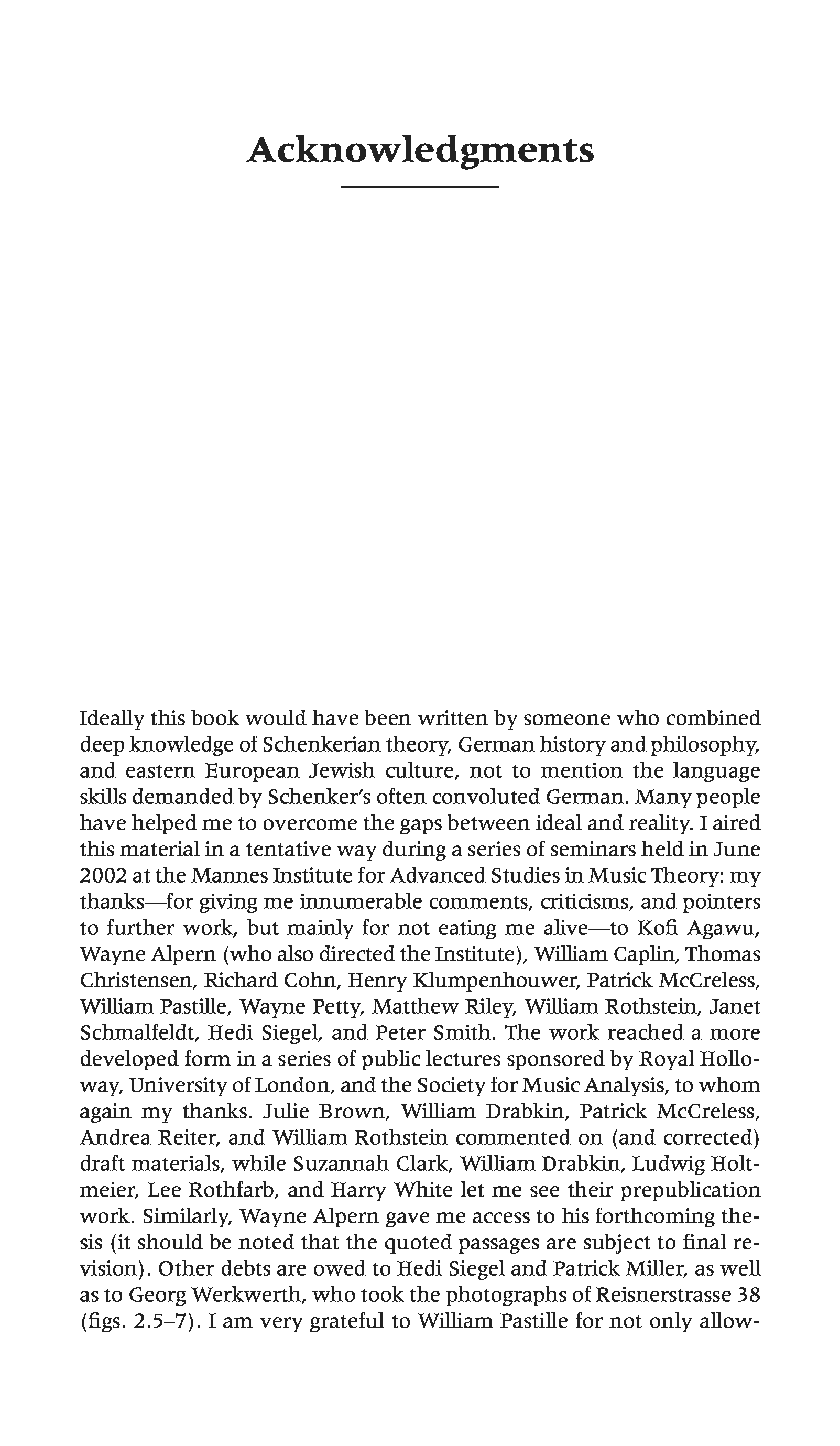 Acknowledgments

Ideally this book would have been written by someone who combined deep knowledge of Schenkerian theory, German history and philosophy, and eastern European Jewish culture, not to mention the language skills demanded by Schenker's often convoluted German. Many people have helped me to overcome the gaps between ideal and reality. I aired this material in a tentative way during a series of seminars held in June 2002 at the Mannes Institute for Advanced Studies in Music Theory: my thanks—for giving me innumerable comments, criticisms, and pointers to further work, but mainly for not eating me alive—to Kofi Agawu, Wayne Alpern (who also directed the Institute), William Caplin, Thomas Christensen, Richard Cohn, Henry Klumpenhouwer, Patrick McCreless, William Pastille, Wayne Petty, Matthew Riley, William Rothstein, Janet Schmalfeldt, Hedi Siegel, and Peter Smith. The work reached a more developed form in a series of public lectures sponsored by Royal Holloway, University of London, and the Society for Music Analysis, to whom again my thanks. Julie Brown, William Drabkin, Patrick McCreless, Andrea Reiter, and William Rothstein commented on (and corrected) draft materials, while Suzannah Clark, William Drabkin, Ludwig Holtmeier, Lee Rothfarb, and Harry White let me see their prepublication work. Similarly, Wayne Alpern gave me access to his forthcoming thesis (it should be noted that the quoted passages are subject to final revision). Other debts are owed to Hedi Siegel and Patrick Miller, as well as to Georg Werkwerth, who took the photographs of Reisnerstrasse 38 (figs. 2.5–7). I am very grateful to William Pastille for not only allow-